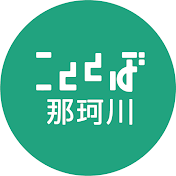 ことば
那珂川